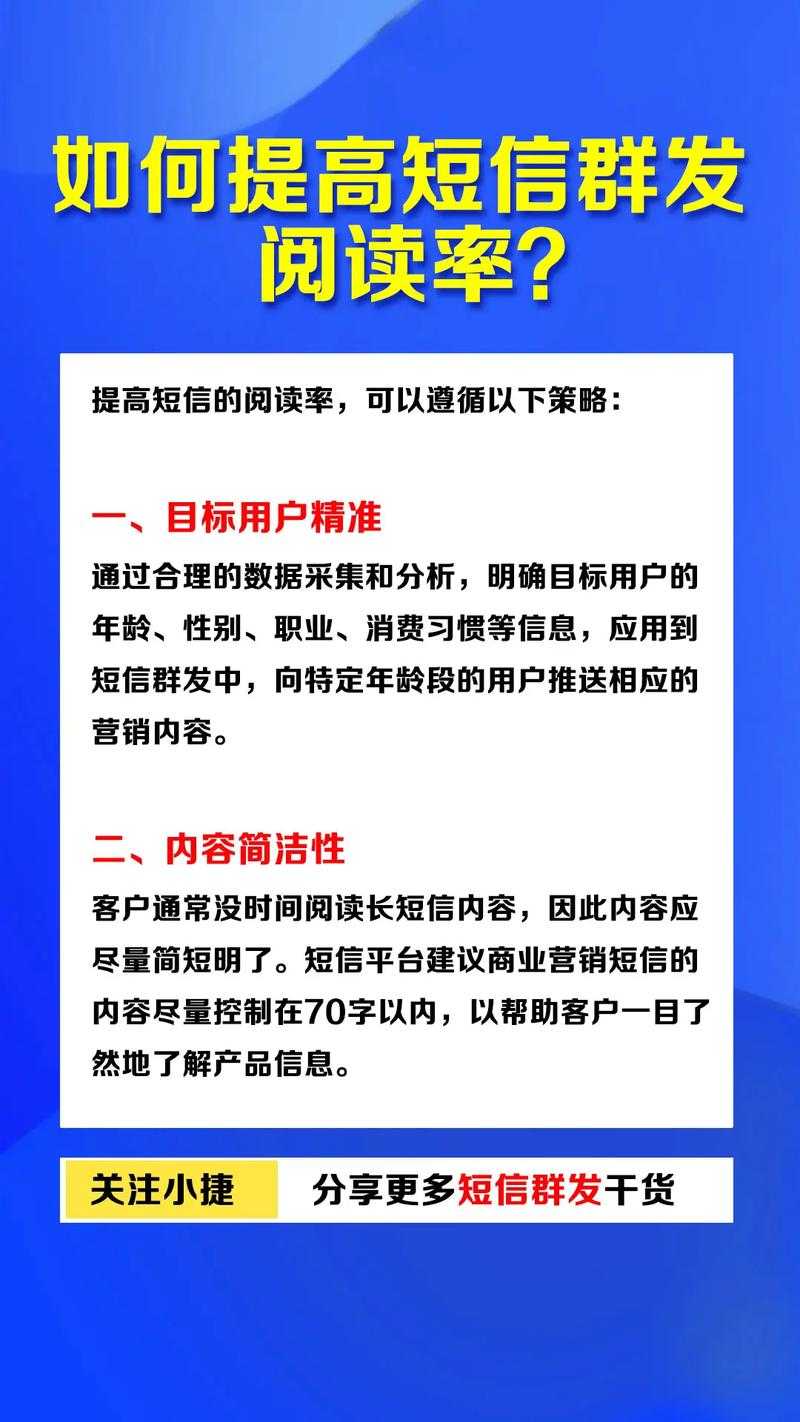 如何提高短信群发阅读率？

提高短信的阅读率，可以遵循以下策略：

一、目标用户精准

通过合理的数据采集和分析，明确目标用户的年龄、性别、职业、消费习惯等信息，应用到短信群发中，向特定年龄段的用户推送相应的营销内容。

二、内容简洁性

客户通常没时间阅读长短信内容，因此内容应尽量简短明了。短信平台建议商业营销短信的内容尽量控制在70字以内，以帮助客户一目了然地了解产品信息。

关注小捷 分享更多短信群发干货